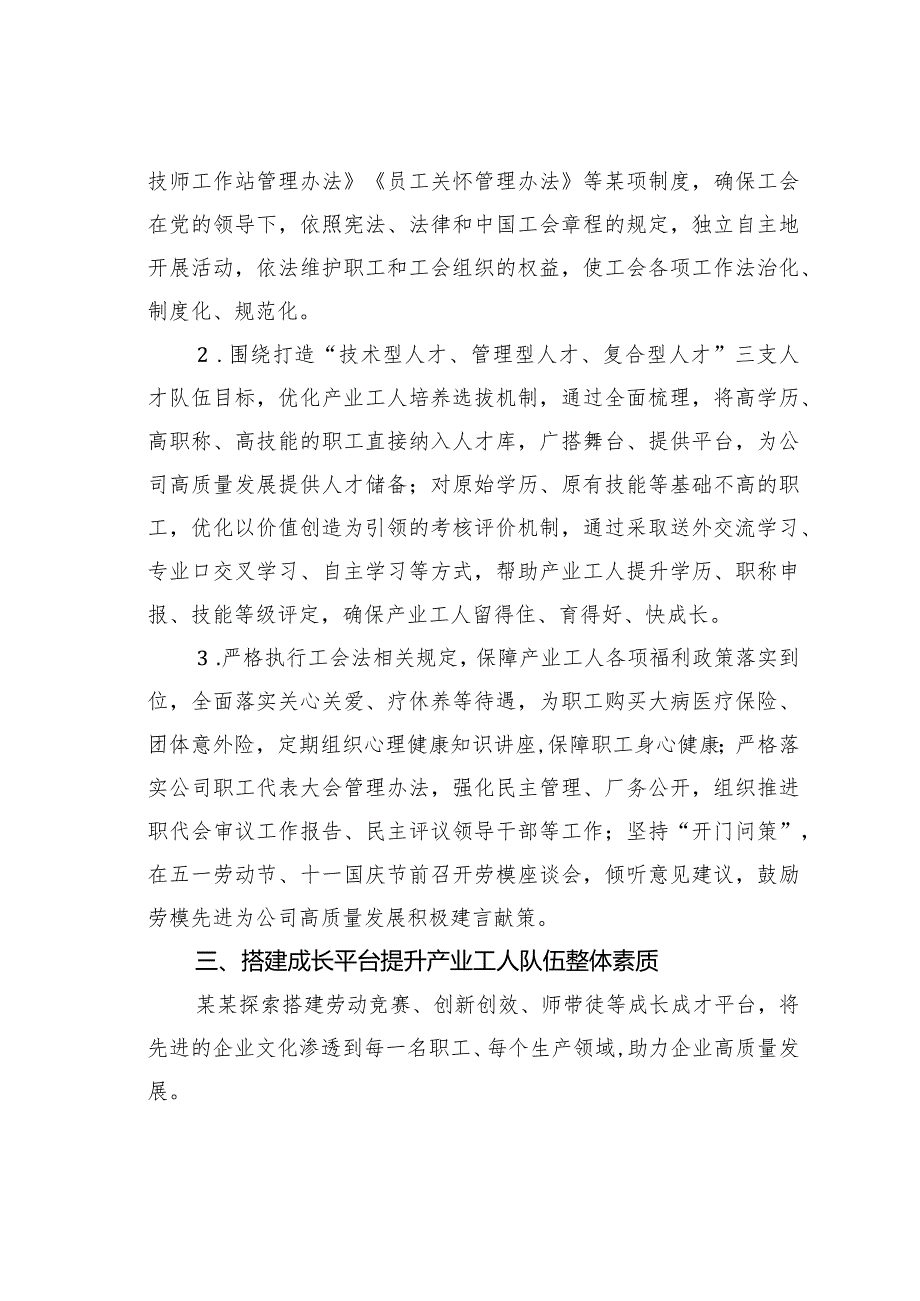 技师工作站管理办法》《员工关怀管理办法》等某项制度，确保工会在党的领导下，依照宪法、法律和中国工会章程的规定，独立自主地开展活动，依法维护职工和工会组织的权益，使工会各项工作法治化、制度化、规范化。

2．围绕打造“技术型人才、管理型人才、复合型人才”三支人才队伍目标，优化产业工人培养选拔机制，通过全面梳理，将高学历、高职称、高技能的职工直接纳入人才库，广搭舞台、提供平台，为公司高质量发展提供人才储备；对原始学历、原有技能等基础不高的职工，优化以价值创造为引领的考核评价机制，通过采取送外交流学习、专业口交叉学习、自主学习等方式，帮助产业工人提升学历、职称申报、技能等级评定，确保产业工人留得住、育得好、快成长。

3.严格执行工会法相关规定，保障产业工人各项福利政策落实到位，全面落实关心关爱、疗休养等待遇，为职工购买大病医疗保险、团体意外险，定期组织心理健康知识讲座,保障职工身心健康；严格落实公司职工代表大会管理办法，强化民主管理、厂务公开，组织推进职代会审议工作报告、民主评议领导干部等工作；坚持“开门问策”，在五一劳动节、十一国庆节前召开劳模座谈会，倾听意见建议，鼓励劳模先进为公司高质量发展积极建言献策。

三、搭建成长平台提升产业工人队伍整体素质

某某探索搭建劳动竞赛、创新创效、师带徒等成长成才平台，将先进的企业文化渗透到每一名职工、每个生产领域,助力企业高质量发展。